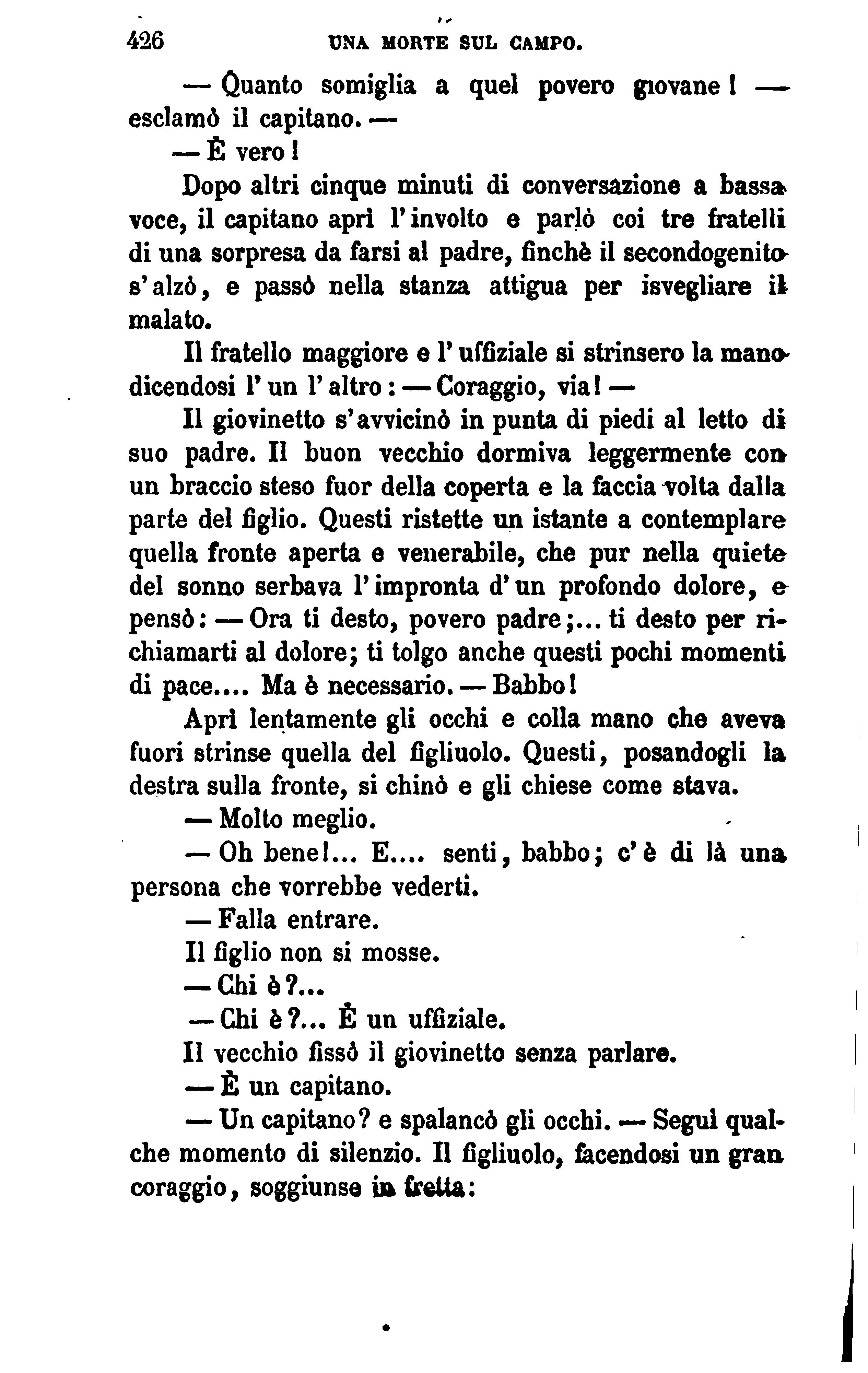 426 UNA MORTE SUL CAMPO.

— Quanto somiglia a quel povero giovane! — esclamò il capitano. —

— È vero!

Dopo altri cinque minuti di conversazione a bassa voce, il capitano aprì l'involto e parlò coi tre fratelli di una sorpresa da farsi al padre, finchè il secondogenito s'alzò, e passò nella stanza attigua per isvegliare il malato.

Il fratello maggiore e l'uffiziale si strinsero la mano dicendosi l'un l'altro: — Coraggio, via! —

Il giovinetto s'avvicinò in punta di piedi al letto di suo padre. Il buon vecchio dormiva leggermente con un braccio steso fuor della coperta e la faccia volta dalla parte del figlio. Questi ristette un istante a contemplare quella fronte aperta e venerabile, che pur nella quiete del sonno serbava l'impronta d'un profondo dolore, e pensò: — Ora ti desto, povero padre;... ti desto per richiamarti al dolore; ti tolgo anche questi pochi momenti di pace.... Ma è necessario. — Babbo!

Aprì lentamente gli occhi e colla mano che aveva fuori strinse quella del figliuolo. Questi, posandogli la destra sulla fronte, si chinò e gli chiese come stava.

— Molto meglio.

— Oh bene!... E.... senti, babbo; c'è di là una persona che vorrebbe vederti.

— Falla entrare.

Il figlio non si mosse.

— Chi è?...

— Chi è?... È un uffiziale.

Il vecchio fissò il giovinetto senza parlare.

— È un capitano.

— Un capitano? e spalancò gli occhi. — Seguì qualche momento di silenzio. Il figliuolo, facendosi un gran coraggio, soggiunse in fretta: